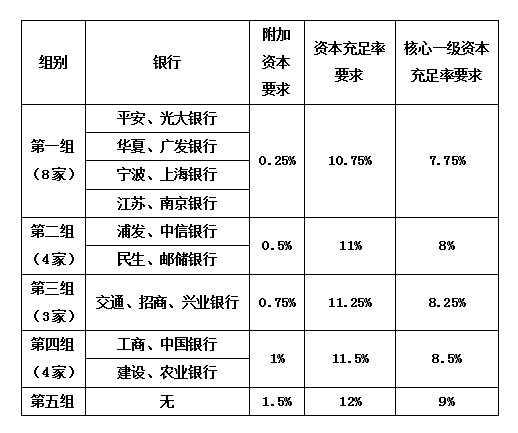 | 组别 | 银行 | 附加资本要求 | 资本充足率要求 | 核心一级资本充足率要求 |
|---|---|---|---|---|
| 第一组（8家） | 平安、光大银行 | 0.25% | 10.75% | 7.75% |
| | 华夏、广发银行 | | | |
| | 宁波、上海银行 | | | |
| | 江苏、南京银行 | | | |
| 第二组（4家） | 浦发、中信银行 | 0.5% | 11% | 8% |
| | 民生、邮储银行 | | | |
| 第三组（3家） | 交通、招商、兴业银行 | 0.75% | 11.25% | 8.25% |
| 第四组（4家） | 工商、中国银行 | 1% | 11.5% | 8.5% |
| | 建设、农业银行 | | | |
| 第五组 | 无 | 1.5% | 12% | 9% |